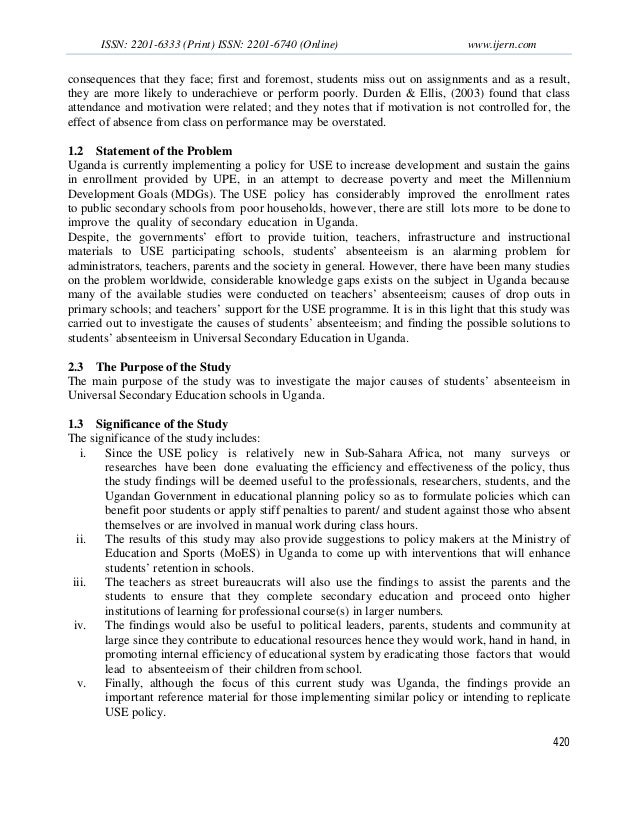 ISSN: 2201-6333 (Print) ISSN: 2201-6740 (Online) www.ijern.com

consequences that they face; first and foremost, students miss out on assignments and as a result, they are more likely to underachieve or perform poorly. Durden & Ellis, (2003) found that class attendance and motivation were related; and they notes that if motivation is not controlled for, the effect of absence from class on performance may be overstated.

1.2 Statement of the Problem
Uganda is currently implementing a policy for USE to increase development and sustain the gains in enrollment provided by UPE, in an attempt to decrease poverty and meet the Millennium Development Goals (MDGs). The USE policy has considerably improved the enrollment rates to public secondary schools from poor households, however, there are still lots more to be done to improve the quality of secondary education in Uganda.
Despite, the governments' effort to provide tuition, teachers, infrastructure and instructional materials to USE participating schools, students' absenteeism is an alarming problem for administrators, teachers, parents and the society in general. However, there have been many studies on the problem worldwide, considerable knowledge gaps exists on the subject in Uganda because many of the available studies were conducted on teachers' absenteeism; causes of drop outs in primary schools; and teachers' support for the USE programme. It is in this light that this study was carried out to investigate the causes of students' absenteeism; and finding the possible solutions to students' absenteeism in Universal Secondary Education in Uganda.

2.3 The Purpose of the Study
The main purpose of the study was to investigate the major causes of students' absenteeism in Universal Secondary Education schools in Uganda.

1.3 Significance of the Study
The significance of the study includes:
i. Since the USE policy is relatively new in Sub-Sahara Africa, not many surveys or researches have been done evaluating the efficiency and effectiveness of the policy, thus the study findings will be deemed useful to the professionals, researchers, students, and the Ugandan Government in educational planning policy so as to formulate policies which can benefit poor students or apply stiff penalties to parent/ and student against those who absent themselves or are involved in manual work during class hours.
ii. The results of this study may also provide suggestions to policy makers at the Ministry of Education and Sports (MoES) in Uganda to come up with interventions that will enhance students' retention in schools.
iii. The teachers as street bureaucrats will also use the findings to assist the parents and the students to ensure that they complete secondary education and proceed onto higher institutions of learning for professional course(s) in larger numbers.
iv. The findings would also be useful to political leaders, parents, students and community at large since they contribute to educational resources hence they would work, hand in hand, in promoting internal efficiency of educational system by eradicating those factors that would lead to absenteeism of their children from school.
v. Finally, although the focus of this current study was Uganda, the findings provide an important reference material for those implementing similar policy or intending to replicate USE policy.

420